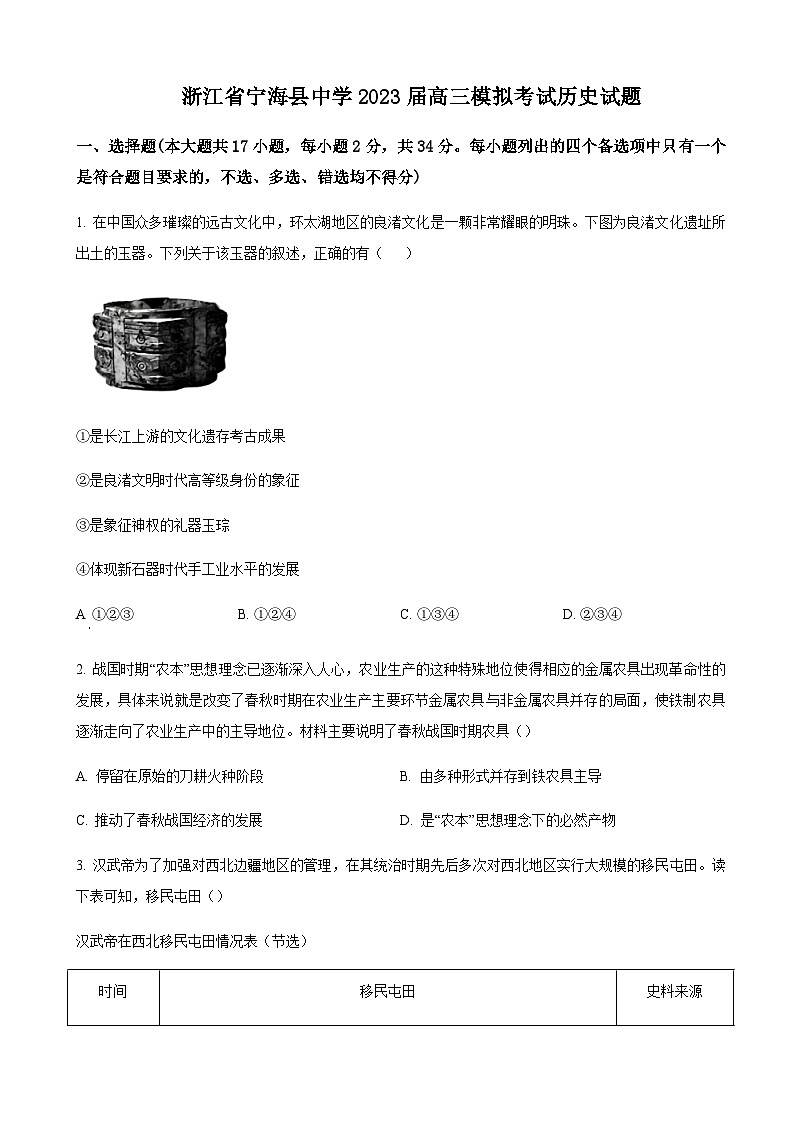 浙江省宁海县中学2023届高三模拟考试历史试题

一、选择题(本大题共17小题，每小题2分，共34分。每小题列出的四个备选项中只有一个是符合题目要求的，不选、多选、错选均不得分)

1. 在中国众多璀璨的远古文化中，环太湖地区的良渚文化是一颗非常耀眼的明珠。下图为良渚文化遗址所出土的玉器。下列关于该玉器的叙述，正确的有（　　）

①是长江上游的文化遗存考古成果

②是良渚文明时代高等级身份的象征

③是象征神权的礼器玉琮

④体现新石器时代手工业水平的发展

A. ①②③　　B. ①②④　　C. ①③④　　D. ②③④

2. 战国时期“农本”思想理念已逐渐深入人心，农业生产的这种特殊地位使得相应的金属农具出现革命性的发展，具体来说就是改变了春秋时期在农业生产主要环节金属农具与非金属农具并存的局面，使铁制农具逐渐走向了农业生产中的主导地位。材料主要说明了春秋战国时期农具（）

A. 停留在原始的刀耕火种阶段　　B. 由多种形式并存到铁农具主导

C. 推动了春秋战国经济的发展　　D. 是“农本”思想理念下的必然产物

3. 汉武帝为了加强对西北边疆地区的管理，在其统治时期先后多次对西北地区实行大规模的移民屯田。读下表可知，移民屯田（）

汉武帝在西北移民屯田情况表（节选）

| 时间 | 移民屯田 | 史料来源 |
|---|---|---|